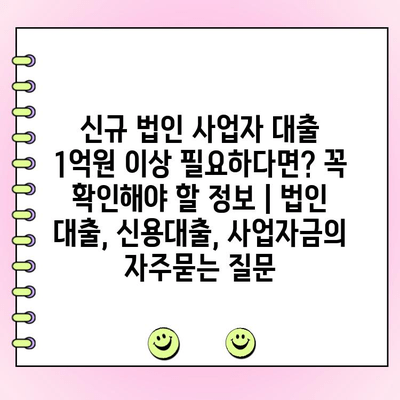 신규 법인 사업자 대출 1억원 이상 필요하다면? 꼭 확인해야 할 정보 | 법인 대출, 신용대출, 사업자금의 자주묻는 질문